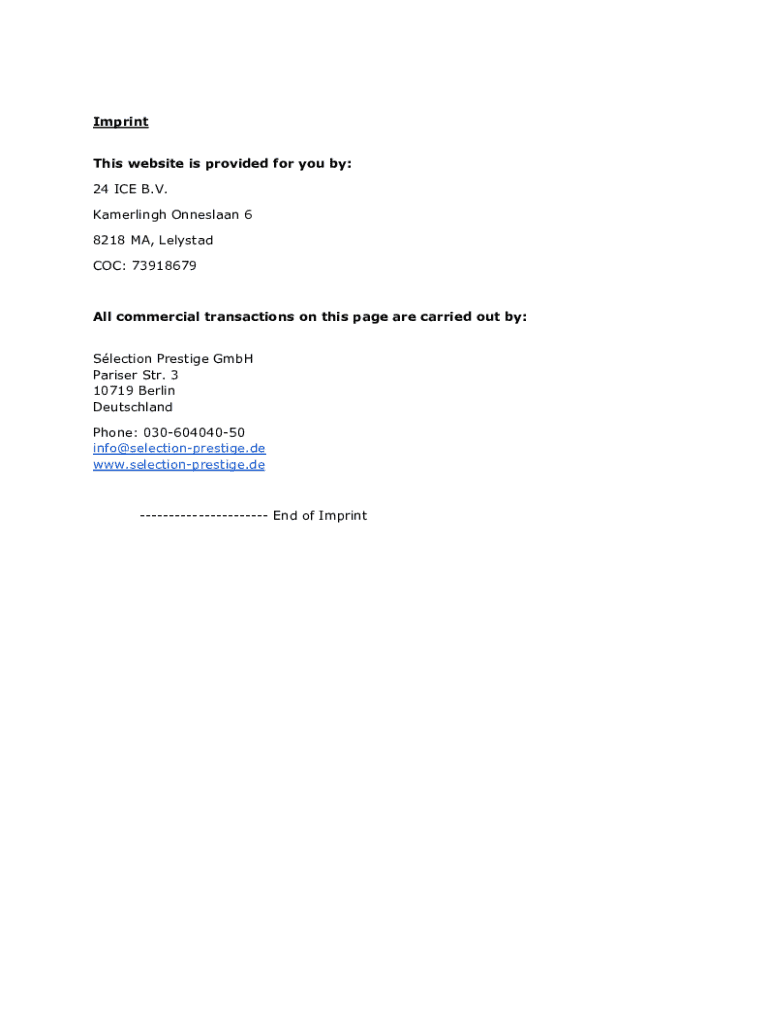 Imprint

This website is provided for you by:

24 ICE B.V.

Kamerlingh Onneslaan 6

8218 MA, Lelystad

COC: 73918679

All commercial transactions on this page are carried out by:

Sélection Prestige GmbH
Pariser Str. 3
10719 Berlin
Deutschland

Phone: 030-604040-50
info@selection-prestige.de
www.selection-prestige.de

---------------------- End of Imprint